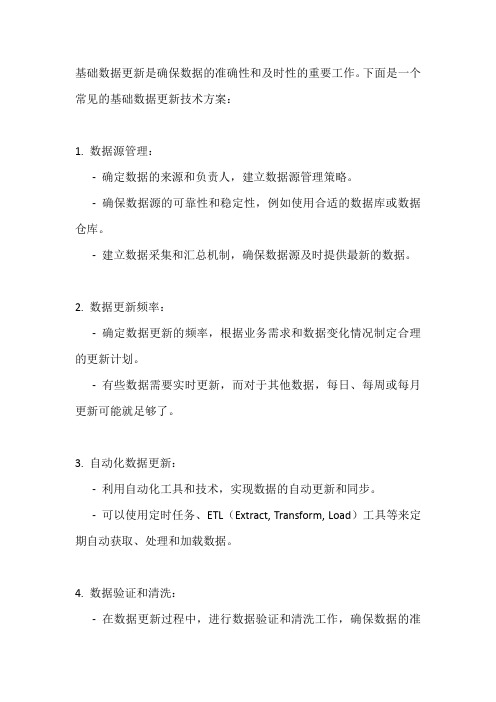 基础数据更新是确保数据的准确性和及时性的重要工作。下面是一个常见的基础数据更新技术方案：

1. 数据源管理：

- 确定数据的来源和负责人，建立数据源管理策略。

- 确保数据源的可靠性和稳定性，例如使用合适的数据库或数据仓库。

- 建立数据采集和汇总机制，确保数据源及时提供最新的数据。

2. 数据更新频率：

- 确定数据更新的频率，根据业务需求和数据变化情况制定合理的更新计划。

- 有些数据需要实时更新，而对于其他数据，每日、每周或每月更新可能就足够了。

3. 自动化数据更新：

- 利用自动化工具和技术，实现数据的自动更新和同步。

- 可以使用定时任务、ETL（Extract, Transform, Load）工具等来定期自动获取、处理和加载数据。

4. 数据验证和清洗：

- 在数据更新过程中，进行数据验证和清洗工作，确保数据的准